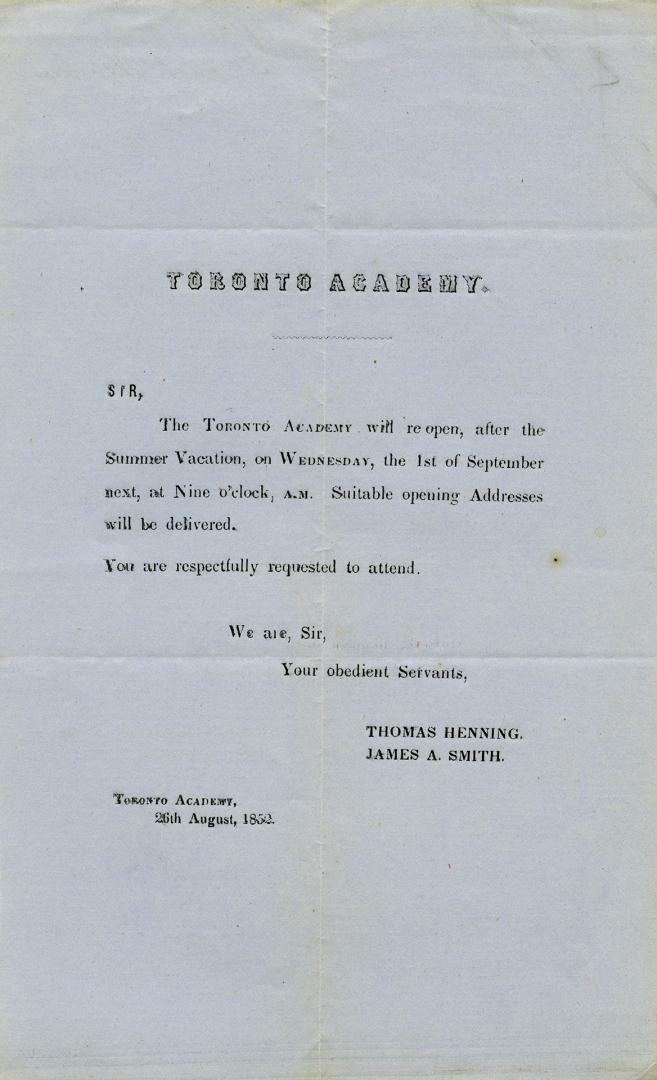 TORONTO ACADEMY.

SIR,

The TORONTO ACADEMY will re open, after the Summer Vacation, on WEDNESDAY, the 1st of September next, at Nine o'clock, A.M. Suitable opening Addresses will be delivered.

You are respectfully requested to attend.

We are, Sir,

Your obedient Servants,

THOMAS HENNING.
JAMES A. SMITH.

TORONTO ACADEMY,
26th August, 1852.